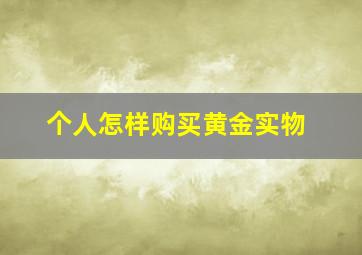 个人怎样购买黄金实物